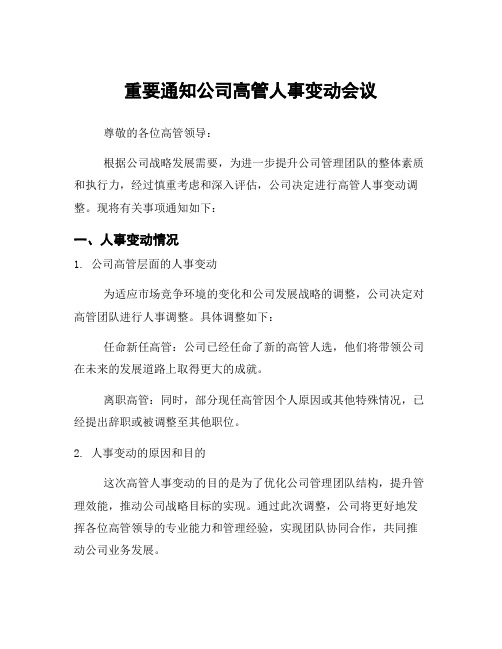 重要通知公司高管人事变动会议

尊敬的各位高管领导：

根据公司战略发展需要，为进一步提升公司管理团队的整体素质和执行力，经过慎重考虑和深入评估，公司决定进行高管人事变动调整。现将有关事项通知如下：

一、人事变动情况

1. 公司高管层面的人事变动

为适应市场竞争环境的变化和公司发展战略的调整，公司决定对高管团队进行人事调整。具体调整如下：

任命新任高管：公司已经任命了新的高管人选，他们将带领公司在未来的发展道路上取得更大的成就。

离职高管：同时，部分现任高管因个人原因或其他特殊情况，已经提出辞职或被调整至其他职位。

2. 人事变动的原因和目的

这次高管人事变动的目的是为了优化公司管理团队结构，提升管理效能，推动公司战略目标的实现。通过此次调整，公司将更好地发挥各位高管领导的专业能力和管理经验，实现团队协同合作，共同推动公司业务发展。